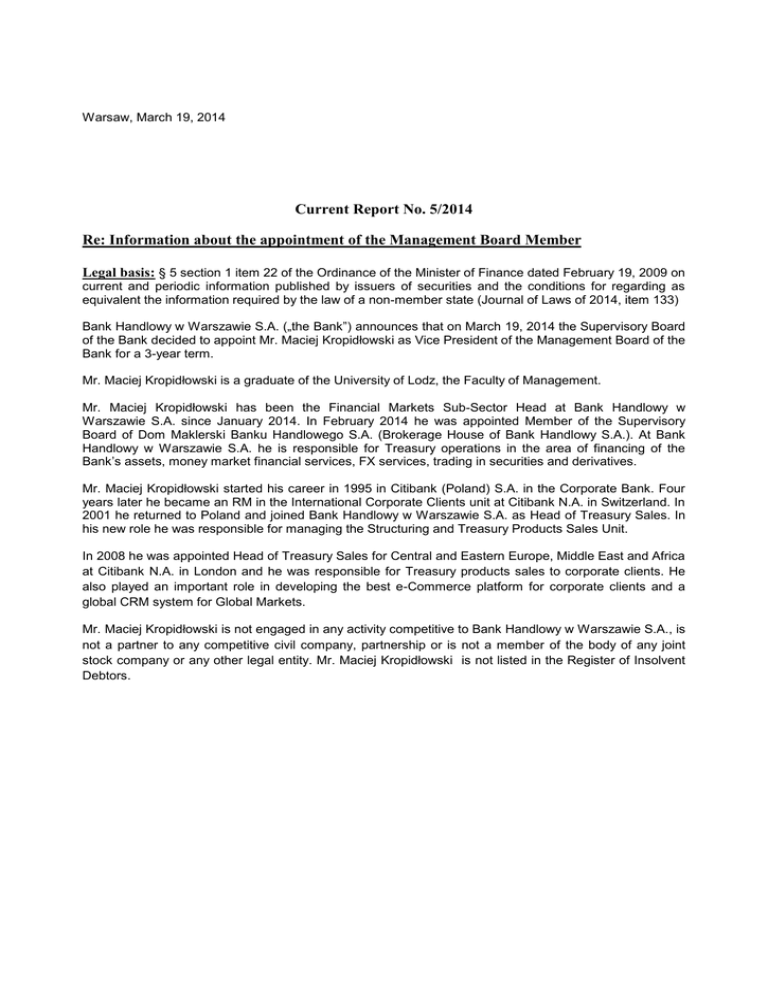 Warsaw, March 19, 2014

Current Report No. 5/2014

Re: Information about the appointment of the Management Board Member

Legal basis: § 5 section 1 item 22 of the Ordinance of the Minister of Finance dated February 19, 2009 on current and periodic information published by issuers of securities and the conditions for regarding as equivalent the information required by the law of a non-member state (Journal of Laws of 2014, item 133)

Bank Handlowy w Warszawie S.A. („the Bank") announces that on March 19, 2014 the Supervisory Board of the Bank decided to appoint Mr. Maciej Kropidłowski as Vice President of the Management Board of the Bank for a 3-year term.

Mr. Maciej Kropidłowski is a graduate of the University of Lodz, the Faculty of Management.

Mr. Maciej Kropidłowski has been the Financial Markets Sub-Sector Head at Bank Handlowy w Warszawie S.A. since January 2014. In February 2014 he was appointed Member of the Supervisory Board of Dom Maklerski Banku Handlowego S.A. (Brokerage House of Bank Handlowy S.A.). At Bank Handlowy w Warszawie S.A. he is responsible for Treasury operations in the area of financing of the Bank's assets, money market financial services, FX services, trading in securities and derivatives.

Mr. Maciej Kropidłowski started his career in 1995 in Citibank (Poland) S.A. in the Corporate Bank. Four years later he became an RM in the International Corporate Clients unit at Citibank N.A. in Switzerland. In 2001 he returned to Poland and joined Bank Handlowy w Warszawie S.A. as Head of Treasury Sales. In his new role he was responsible for managing the Structuring and Treasury Products Sales Unit.

In 2008 he was appointed Head of Treasury Sales for Central and Eastern Europe, Middle East and Africa at Citibank N.A. in London and he was responsible for Treasury products sales to corporate clients. He also played an important role in developing the best e-Commerce platform for corporate clients and a global CRM system for Global Markets.

Mr. Maciej Kropidłowski is not engaged in any activity competitive to Bank Handlowy w Warszawie S.A., is not a partner to any competitive civil company, partnership or is not a member of the body of any joint stock company or any other legal entity. Mr. Maciej Kropidłowski is not listed in the Register of Insolvent Debtors.